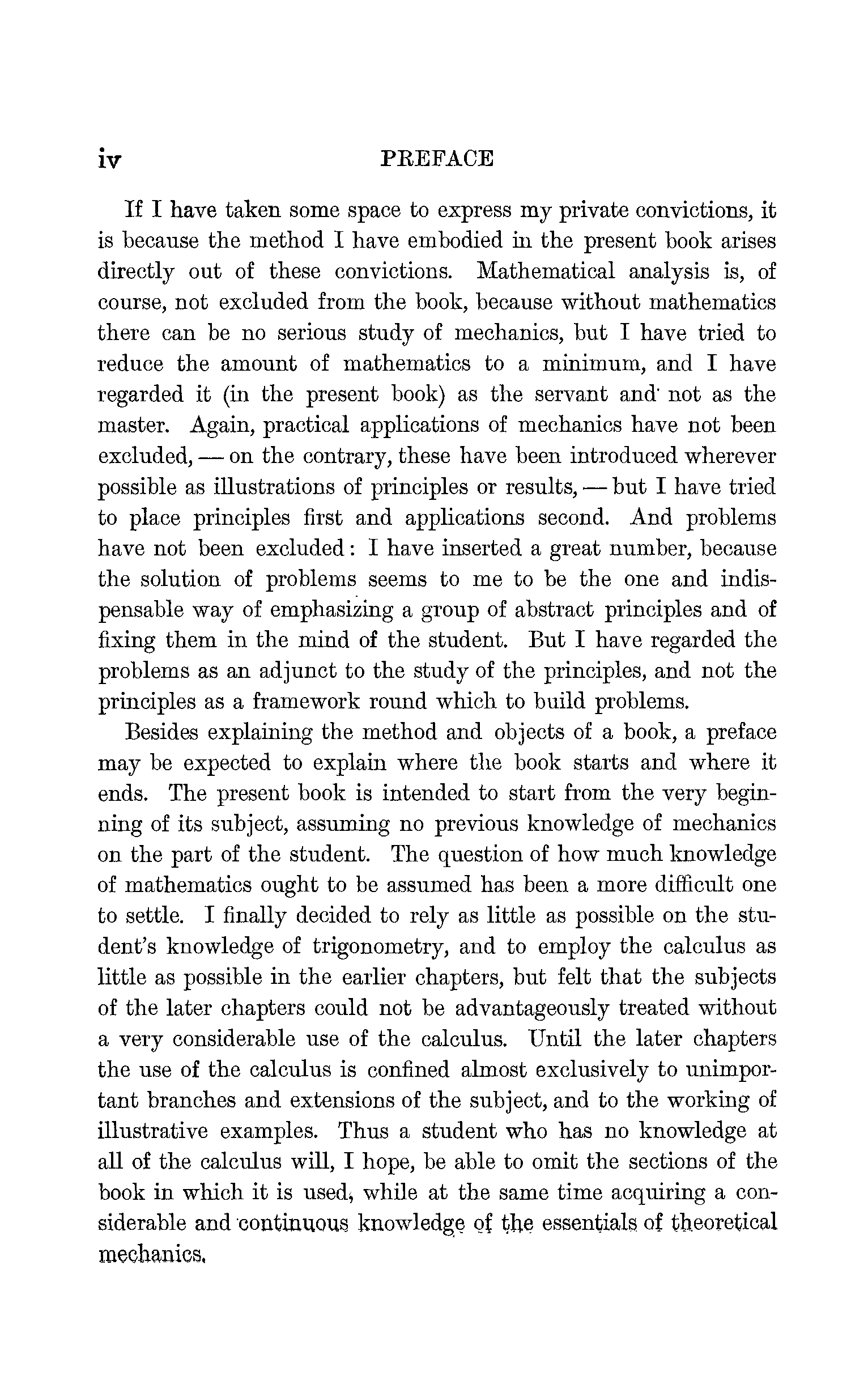 iv PREFACE

If I have taken some space to express my private convictions, it is because the method I have embodied in the present book arises directly out of these convictions. Mathematical analysis is, of course, not excluded from the book, because without mathematics there can be no serious study of mechanics, but I have tried to reduce the amount of mathematics to a minimum, and I have regarded it (in the present book) as the servant and not as the master. Again, practical applications of mechanics have not been excluded, — on the contrary, these have been introduced wherever possible as illustrations of principles or results, — but I have tried to place principles first and applications second. And problems have not been excluded: I have inserted a great number, because the solution of problems seems to me to be the one and indispensable way of emphasizing a group of abstract principles and of fixing them in the mind of the student. But I have regarded the problems as an adjunct to the study of the principles, and not the principles as a framework round which to build problems.

Besides explaining the method and objects of a book, a preface may be expected to explain where the book starts and where it ends. The present book is intended to start from the very beginning of its subject, assuming no previous knowledge of mechanics on the part of the student. The question of how much knowledge of mathematics ought to be assumed has been a more difficult one to settle. I finally decided to rely as little as possible on the student's knowledge of trigonometry, and to employ the calculus as little as possible in the earlier chapters, but felt that the subjects of the later chapters could not be advantageously treated without a very considerable use of the calculus. Until the later chapters the use of the calculus is confined almost exclusively to unimportant branches and extensions of the subject, and to the working of illustrative examples. Thus a student who has no knowledge at all of the calculus will, I hope, be able to omit the sections of the book in which it is used, while at the same time acquiring a considerable and continuous knowledge of the essentials of theoretical mechanics.